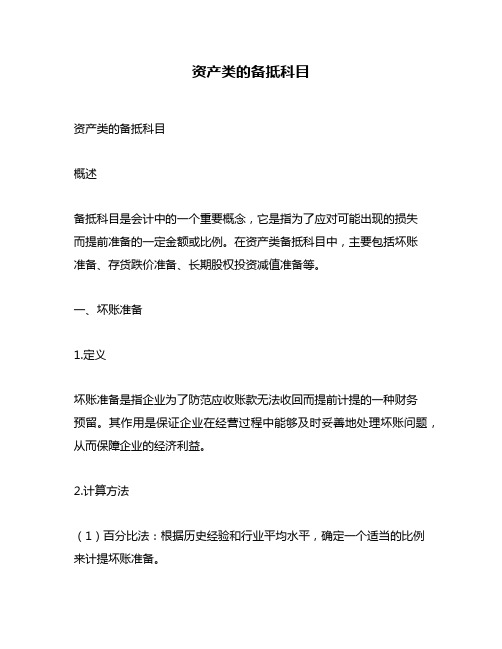 资产类的备抵科目

资产类的备抵科目

概述

备抵科目是会计中的一个重要概念，它是指为了应对可能出现的损失而提前准备的一定金额或比例。在资产类备抵科目中，主要包括坏账准备、存货跌价准备、长期股权投资减值准备等。

一、坏账准备

1.定义

坏账准备是指企业为了防范应收账款无法收回而提前计提的一种财务预留。其作用是保证企业在经营过程中能够及时妥善地处理坏账问题，从而保障企业的经济利益。

2.计算方法

（1）百分比法：根据历史经验和行业平均水平，确定一个适当的比例来计提坏账准备。